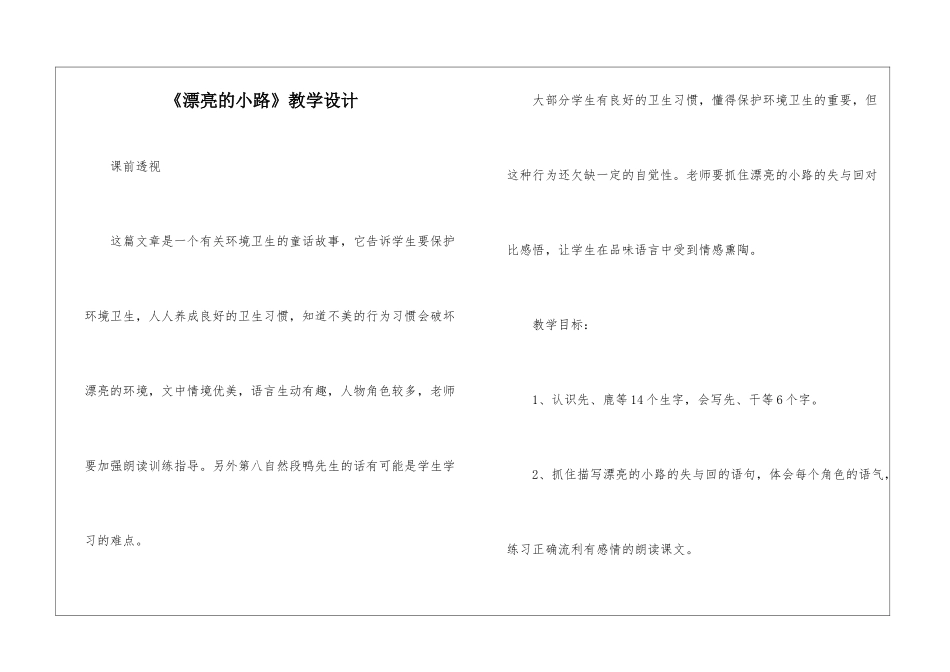 《漂亮的小路》教学设计

课前透视

这篇文章是一个有关环境卫生的童话故事，它告诉学生要保护环境卫生，人人养成良好的卫生习惯，知道不美的行为习惯会破坏漂亮的环境，文中情境优美，语言生动有趣，人物角色较多，老师要加强朗读训练指导。另外第八自然段鸭先生的话有可能是学生学习的难点。

大部分学生有良好的卫生习惯，懂得保护环境卫生的重要，但这种行为还欠缺一定的自觉性。老师要抓住漂亮的小路的失与回对比感悟，让学生在品味语言中受到情感熏陶。

教学目标：

1、认识先、鹿等14个生字，会写先、干等6个字。

2、抓住描写漂亮的小路的失与回的语句，体会每个角色的语气，练习正确流利有感情的朗读课文。